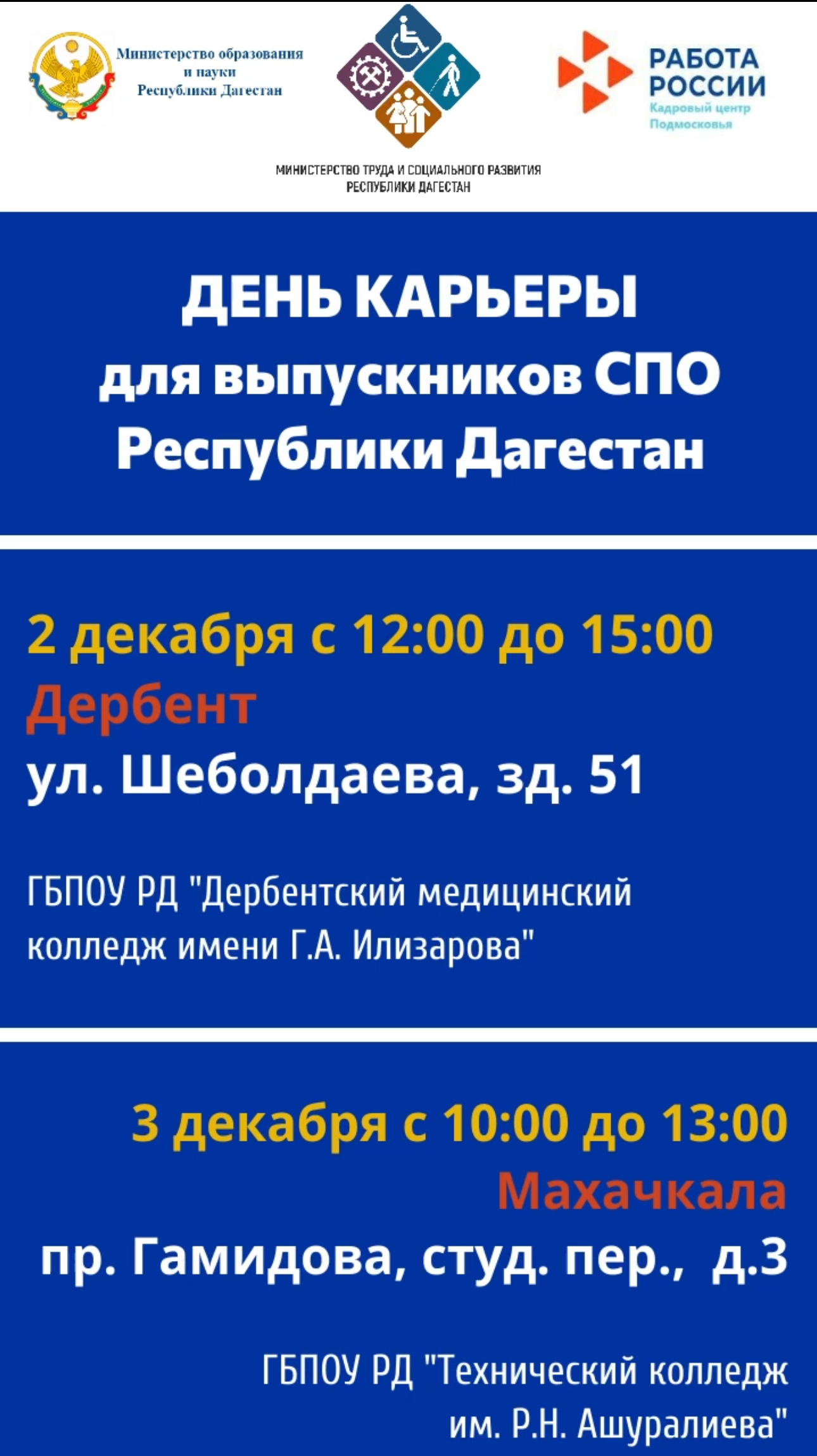 Министерство образования и науки Республики Дагестан

МИНИСТЕРСТВО ТРУДА И СОЦИАЛЬНОГО РАЗВИТИЯ РЕСПУБЛИКИ ДАГЕСТАН

РАБОТА РОССИИ
Кадровый центр Подмосковья

ДЕНЬ КАРЬЕРЫ
для выпускников СПО
Республики Дагестан

2 декабря с 12:00 до 15:00
Дербент
ул. Шеболдаева, зд. 51

ГБПОУ РД "Дербентский медицинский колледж имени Г.А. Илизарова"

3 декабря с 10:00 до 13:00
Махачкала
пр. Гамидова, студ. пер., д.3

ГБПОУ РД "Технический колледж им. Р.Н. Ашуралиева"